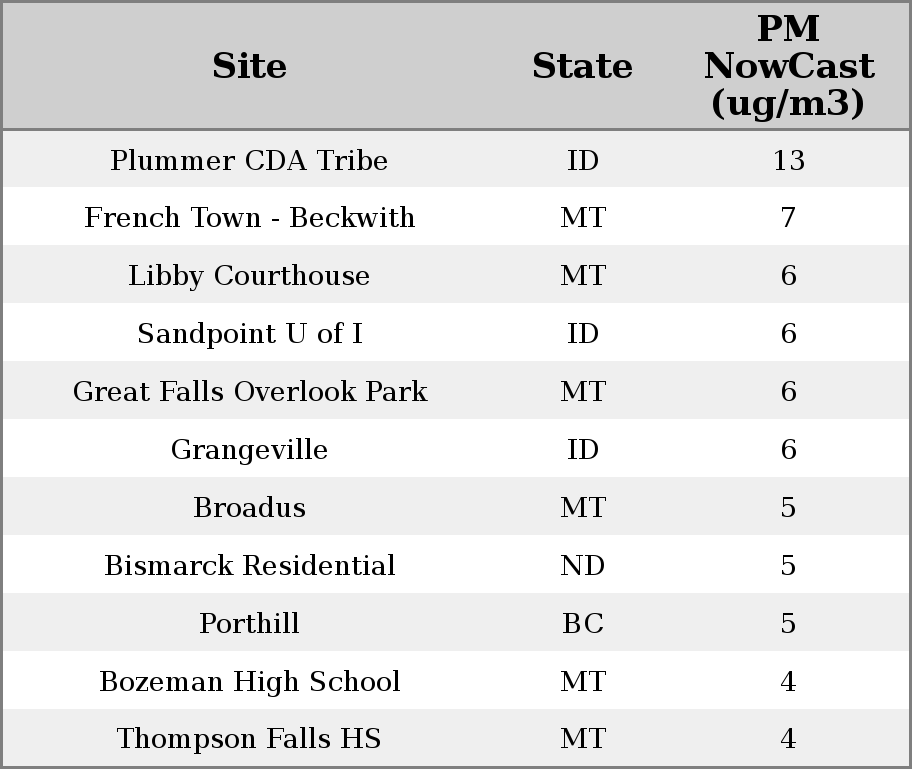 | Site | State | PM NowCast (ug/m3) |
|---|---|---|
| Plummer CDA Tribe | ID | 13 |
| French Town - Beckwith | MT | 7 |
| Libby Courthouse | MT | 6 |
| Sandpoint U of I | ID | 6 |
| Great Falls Overlook Park | MT | 6 |
| Grangeville | ID | 6 |
| Broadus | MT | 5 |
| Bismarck Residential | ND | 5 |
| Porthill | BC | 5 |
| Bozeman High School | MT | 4 |
| Thompson Falls HS | MT | 4 |